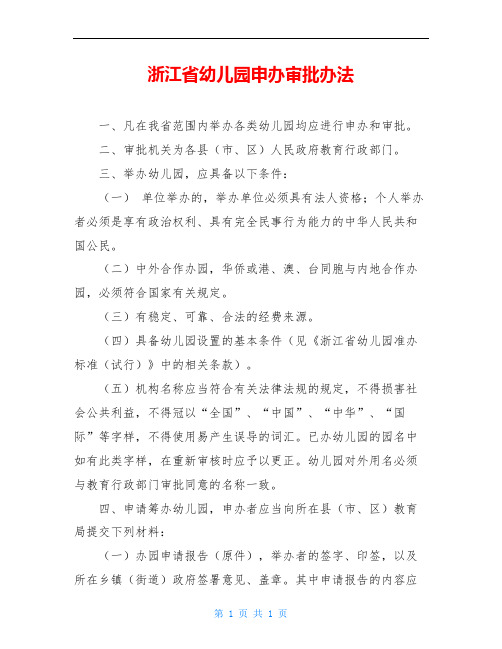 浙江省幼儿园申办审批办法

一、凡在我省范围内举办各类幼儿园均应进行申办和审批。

二、审批机关为各县（市、区）人民政府教育行政部门。

三、举办幼儿园，应具备以下条件：

（一） 单位举办的，举办单位必须具有法人资格；个人举办者必须是享有政治权利、具有完全民事行为能力的中华人民共和国公民。

（二）中外合作办园，华侨或港、澳、台同胞与内地合作办园，必须符合国家有关规定。

（三）有稳定、可靠、合法的经费来源。

（四）具备幼儿园设置的基本条件（见《浙江省幼儿园准办标准（试行）》中的相关条款）。

（五）机构名称应当符合有关法律法规的规定，不得损害社会公共利益，不得冠以“全国”、“中国”、“中华”、“国际”等字样，不得使用易产生误导的词汇。已办幼儿园的园名中如有此类字样，在重新审核时应予以更正。幼儿园对外用名必须与教育行政部门审批同意的名称一致。

四、申请筹办幼儿园，申办者应当向所在县（市、区）教育局提交下列材料：

（一）办园申请报告（原件），举办者的签字、印签，以及所在乡镇（街道）政府签署意见、盖章。其中申请报告的内容应

第 1 页 共 1 页